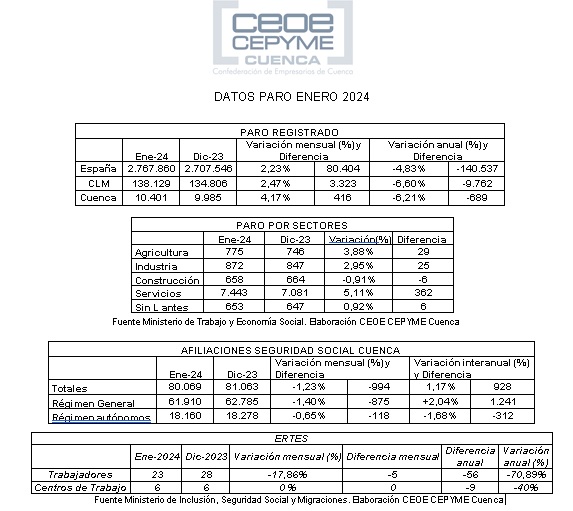 CEOE CEPYME CUENCA
Confederación de Empresarios de Cuenca

DATOS PARO ENERO 2024

PARO REGISTRADO

| | Ene-24 | Dic-23 | Variación mensual (%) y Diferencia | | Variación anual (%) y Diferencia | |
|---|---|---|---|---|---|---|
| España | 2.767.860 | 2.707.546 | 2,23% | 80.404 | -4,83% | -140.537 |
| CLM | 138.129 | 134.806 | 2,47% | 3.323 | -6,60% | -9.762 |
| Cuenca | 10.401 | 9.985 | 4,17% | 416 | -6,21% | -689 |

PARO POR SECTORES

| | Ene-24 | Dic-23 | Variación(%) | Diferencia |
|---|---|---|---|---|
| Agricultura | 775 | 746 | 3,88% | 29 |
| Industria | 872 | 847 | 2,95% | 25 |
| Construcción | 658 | 664 | -0,91% | -6 |
| Servicios | 7.443 | 7.081 | 5,11% | 362 |
| Sin L antes | 653 | 647 | 0,92% | 6 |

Fuente Ministerio de Trabajo y Economía Social. Elaboración CEOE CEPYME Cuenca

AFILIACIONES SEGURIDAD SOCIAL CUENCA

| | Ene-24 | Dic-23 | Variación mensual (%) y Diferencia | | Variación interanual (%) y Diferencia | |
|---|---|---|---|---|---|---|
| Totales | 80.069 | 81.063 | -1,23% | -994 | 1,17% | 928 |
| Régimen General | 61.910 | 62.785 | -1,40% | -875 | +2,04% | 1.241 |
| Régimen autónomos | 18.160 | 18.278 | -0,65% | -118 | -1,68% | -312 |

ERTES

| | Ene-2024 | Dic-2023 | Variación mensual (%) | Diferencia mensual | Diferencia anual | Variación anual (%) |
|---|---|---|---|---|---|---|
| Trabajadores | 23 | 28 | -17,86% | -5 | -56 | -70,89% |
| Centros de Trabajo | 6 | 6 | 0% | 0 | -9 | -40% |

Fuente Ministerio de Inclusión, Seguridad Social y Migraciones. Elaboración CEOE CEPYME Cuenca